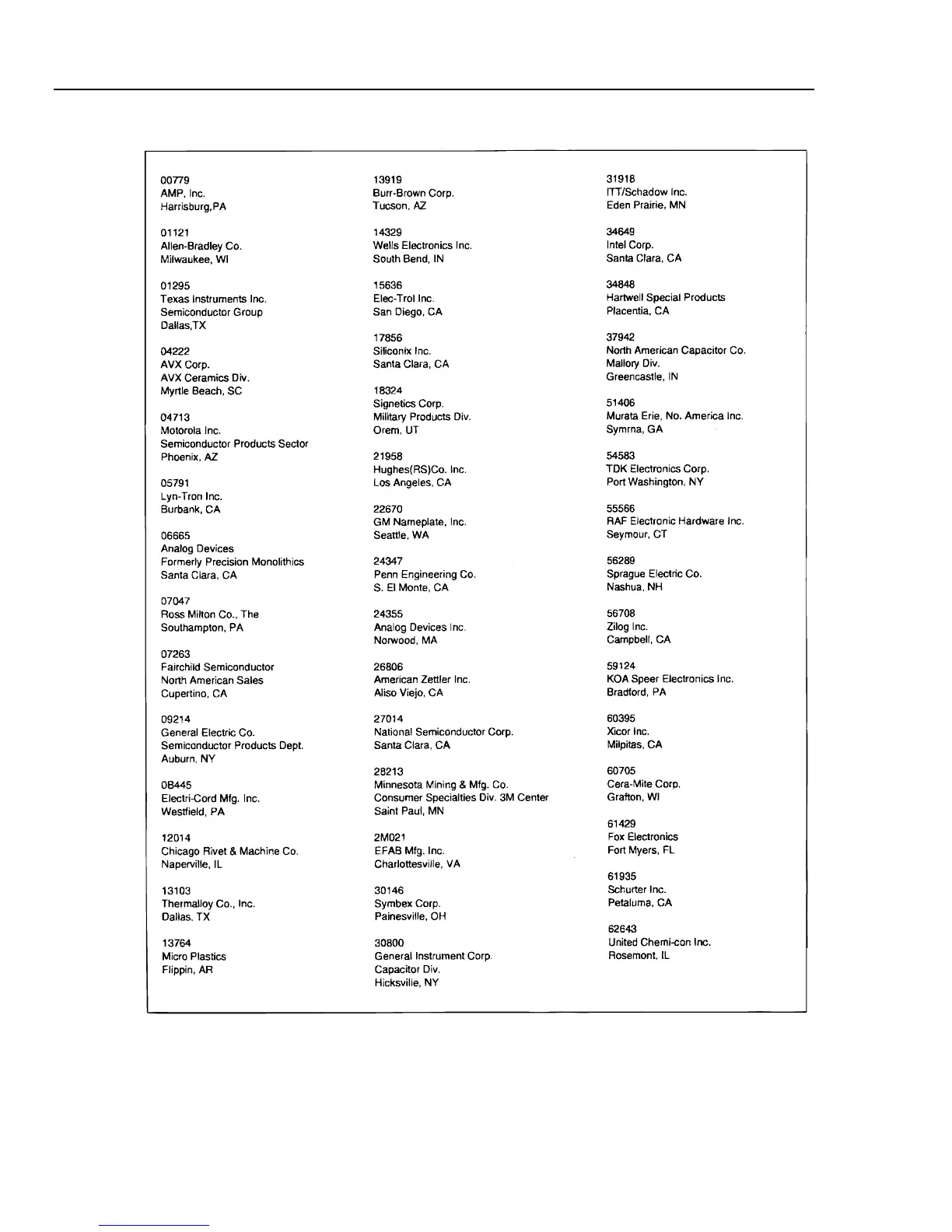 00779
AMP, Inc.
Harrisburg,PA

01121
Allen-Bradley Co.
Milwaukee, WI

01295
Texas Instruments Inc.
Semiconductor Group
Dallas,TX

04222
AVX Corp.
AVX Ceramics Div.
Myrtle Beach, SC

04713
Motorola Inc.
Semiconductor Products Sector
Phoenix, AZ

05791
Lyn-Tron Inc.
Burbank, CA

06665
Analog Devices
Formerly Precision Monolithics
Santa Clara, CA

07047
Ross Milton Co., The
Southampton, PA

07263
Fairchild Semiconductor
North American Sales
Cupertino, CA

09214
General Electric Co.
Semiconductor Products Dept.
Auburn, NY

0B445
Electri-Cord Mfg. Inc.
Westfield, PA

12014
Chicago Rivet & Machine Co.
Naperville, IL

13103
Thermalloy Co., Inc.
Dallas, TX

13764
Micro Plastics
Flippin, AR

13919
Burr-Brown Corp.
Tucson, AZ

14329
Wells Electronics Inc.
South Bend, IN

15636
Elec-Trol Inc.
San Diego, CA

17856
Siliconix Inc.
Santa Clara, CA

18324
Signetics Corp.
Military Products Div.
Orem, UT

21958
Hughes(RS)Co. Inc.
Los Angeles, CA

22670
GM Nameplate, Inc.
Seattle, WA

24347
Penn Engineering Co.
S. El Monte, CA

24355
Analog Devices Inc.
Norwood, MA

26806
American Zettler Inc.
Aliso Viejo, CA

27014
National Semiconductor Corp.
Santa Clara, CA

28213
Minnesota Mining & Mfg. Co.
Consumer Specialties Div. 3M Center
Saint Paul, MN

2M021
EFAB Mfg. Inc.
Charlottesville, VA

30146
Symbex Corp.
Painesville, OH

30800
General Instrument Corp.
Capacitor Div.
Hicksville, NY

31918
ITT/Schadow Inc.
Eden Prairie, MN

34649
Intel Corp.
Santa Clara, CA

34848
Hartwell Special Products
Placentia, CA

37942
North American Capacitor Co.
Mallory Div.
Greencastle, IN

51406
Murata Erie, No. America Inc.
Symrna, GA

54583
TDK Electronics Corp.
Port Washington, NY

55566
RAF Electronic Hardware Inc.
Seymour, CT

56289
Sprague Electric Co.
Nashua, NH

56708
Zilog Inc.
Campbell, CA

59124
KOA Speer Electronics Inc.
Bradford, PA

60395
Xicor Inc.
Milpitas, CA

60705
Cera-Mite Corp.
Grafton, WI

61429
Fox Electronics
Fort Myers, FL

61935
Schurter Inc.
Petaluma, CA

62643
United Chemi-con Inc.
Rosemont, IL